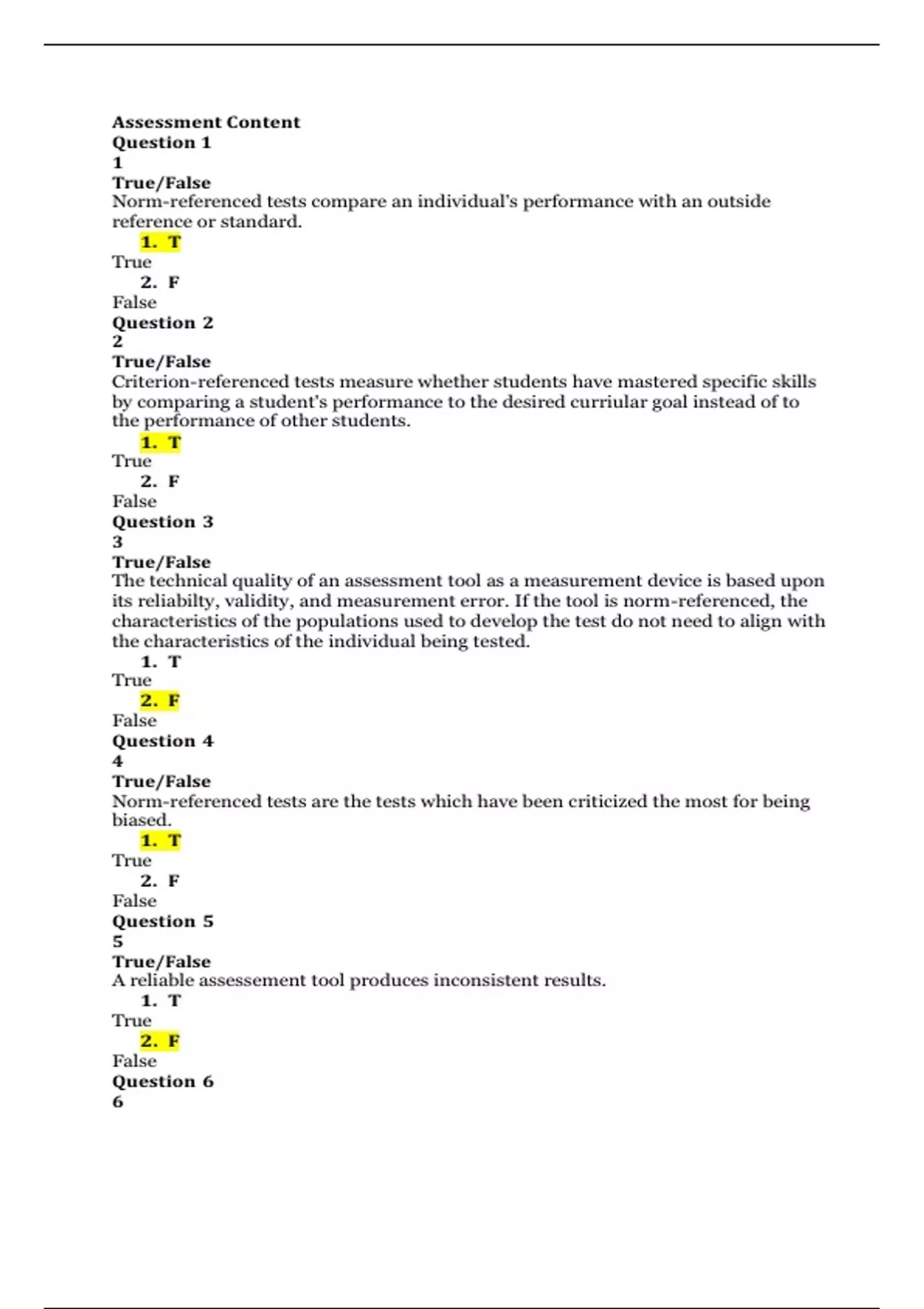 Assessment Content
Question 1
1
True/False
Norm-referenced tests compare an individual's performance with an outside reference or standard.
1. T
True
2. F
False
Question 2
2
True/False
Criterion-referenced tests measure whether students have mastered specific skills by comparing a student's performance to the desired curriular goal instead of to the performance of other students.
1. T
True
2. F
False
Question 3
3
True/False
The technical quality of an assessment tool as a measurement device is based upon its reliabilty, validity, and measurement error. If the tool is norm-referenced, the characteristics of the populations used to develop the test do not need to align with the characteristics of the individual being tested.
1. T
True
2. F
False
Question 4
4
True/False
Norm-referenced tests are the tests which have been criticized the most for being biased.
1. T
True
2. F
False
Question 5
5
True/False
A reliable assessement tool produces inconsistent results.
1. T
True
2. F
False
Question 6
6